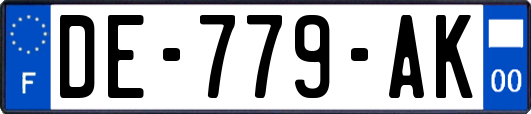 F

DE-779-AK

00